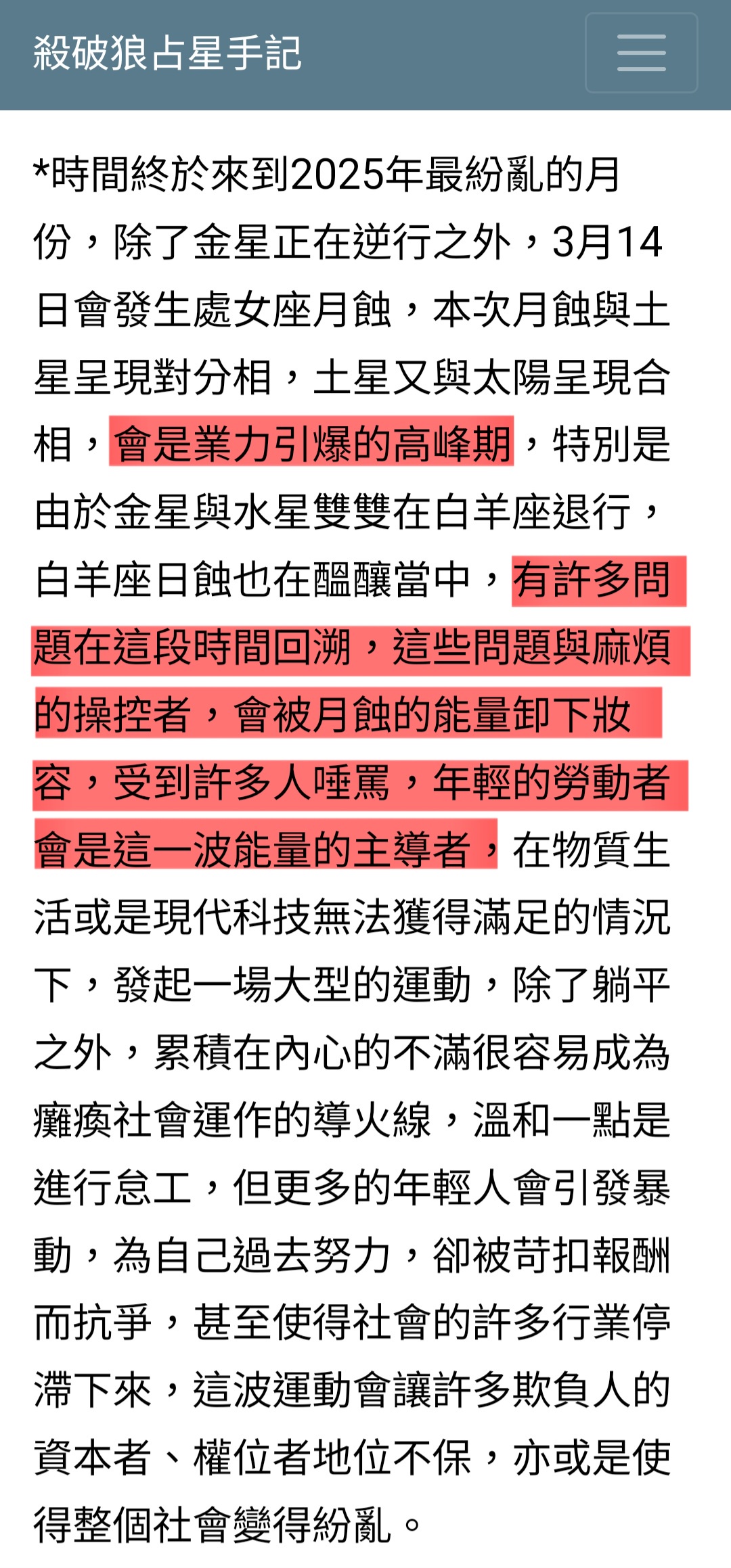 殺破狼占星手記

*時間終於來到2025年最紛亂的月份，除了金星正在逆行之外，3月14日會發生處女座月蝕，本次月蝕與土星呈現對分相，土星又與太陽呈現合相，會是業力引爆的高峰期，特別是由於金星與水星雙雙在白羊座退行，白羊座日蝕也在醞釀當中，有許多問題在這段時間回溯，這些問題與麻煩的操控者，會被月蝕的能量卸下妝容，受到許多人唾罵，年輕的勞動者會是這一波能量的主導者，在物質生活或是現代科技無法獲得滿足的情況下，發起一場大型的運動，除了躺平之外，累積在內心的不滿很容易成為癱瘓社會運作的導火線，溫和一點是進行怠工，但更多的年輕人會引發暴動，為自己過去努力，卻被苛扣報酬而抗爭，甚至使得社會的許多行業停滯下來，這波運動會讓許多欺負人的資本者、權位者地位不保，亦或是使得整個社會變得紛亂。